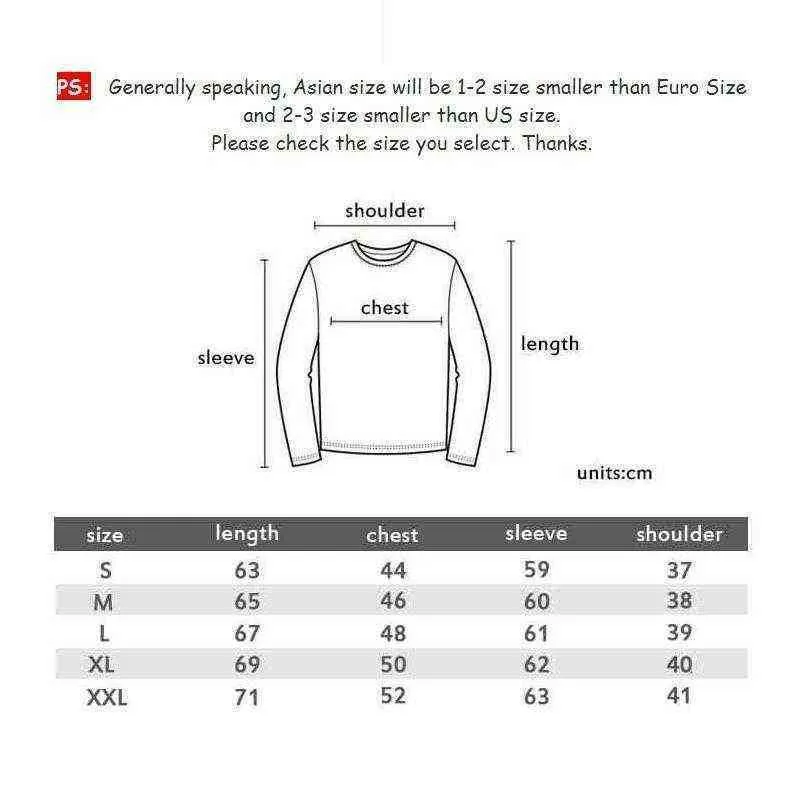 PS: Generally speaking, Asian size will be 1-2 size smaller than Euro Size and 2-3 size smaller than US size.
Please check the size you select. Thanks.

shoulder

chest

sleeve

length

units:cm

| size | length | chest | sleeve | shoulder |
|---|---|---|---|---|
| S | 63 | 44 | 59 | 37 |
| M | 65 | 46 | 60 | 38 |
| L | 67 | 48 | 61 | 39 |
| XL | 69 | 50 | 62 | 40 |
| XXL | 71 | 52 | 63 | 41 |